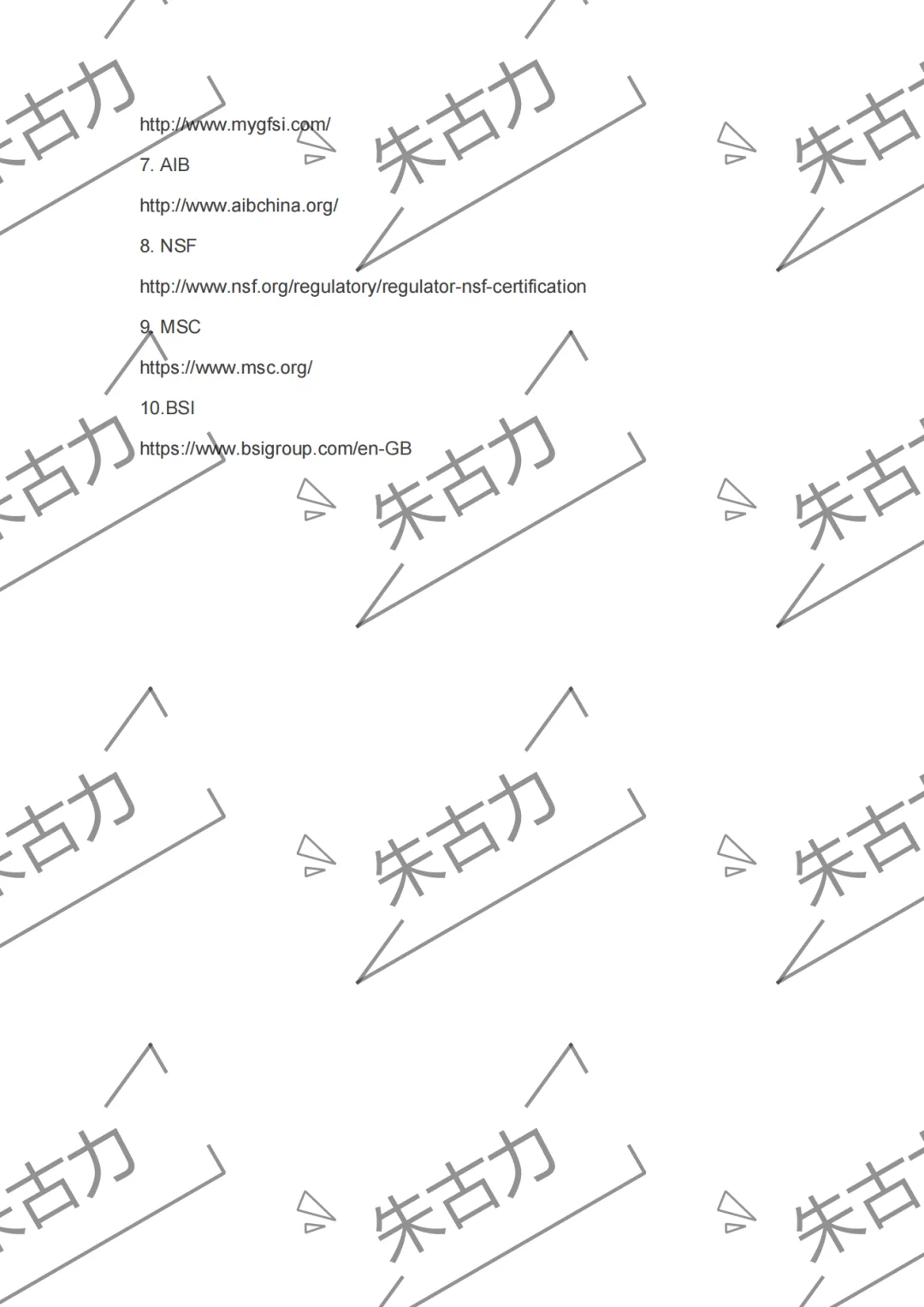 http://www.mygfsi.com/

7. AIB

http://www.aibchina.org/

8. NSF

http://www.nsf.org/regulatory/regulator-nsf-certification

9. MSC

https://www.msc.org/

10.BSI

https://www.bsigroup.com/en-GB

朱古力